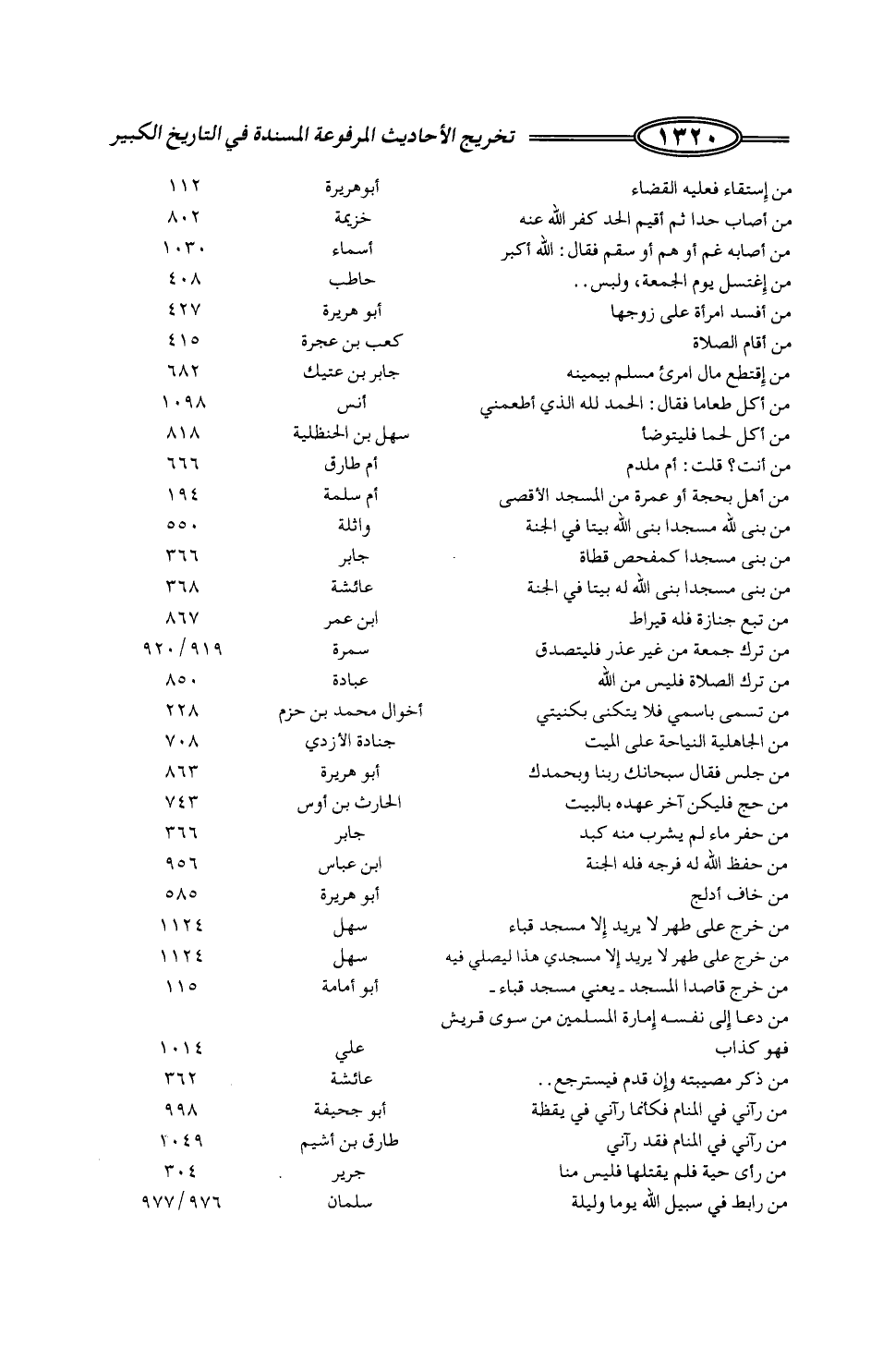 ١٣٢٠ تخريج الأحاديث المرفوعة المسندة في التاريخ الكبير

| | | |
|---|---|---|
| من إستقاء فعليه القضاء | أبوهريرة | ١١٢ |
| من أصاب حدا ثم أقيم الحد كفر الله عنه | خزيمة | ٨٠٢ |
| من أصابه غم أو هم أو سقم فقال: الله أكبر | أسماء | ١٠٣٠ |
| من إغتسل يوم الجمعة، ولبس.. | حاطب | ٤٠٨ |
| من أفسد امرأة على زوجها | أبو هريرة | ٤٢٧ |
| من أقام الصلاة | كعب بن عجرة | ٤١٥ |
| من إقتطع مال امرئ مسلم بيمينه | جابر بن عتيك | ٦٨٢ |
| من أكل طعاما فقال: الحمد لله الذي أطعمني | أنس | ١٠٩٨ |
| من أكل لحما فليتوضأ | سهل بن الحنظلية | ٨١٨ |
| من أنت؟ قلت: أم ملدم | أم طارق | ٦٦٦ |
| من أهل بحجة أو عمرة من المسجد الأقصى | أم سلمة | ١٩٤ |
| من بنى لله مسجدا بنى الله بيتا في الجنة | واثلة | ٥٥٠ |
| من بنى مسجدا كمفحص قطاة | جابر | ٣٦٦ |
| من بنى مسجدا بنى الله له بيتا في الجنة | عائشة | ٣٦٨ |
| من تبع جنازة فله قيراط | ابن عمر | ٨٦٧ |
| من ترك جمعة من غير عذر فليتصدق | سمرة | ٩٢٠/٩١٩ |
| من ترك الصلاة فليس من الله | عبادة | ٨٥٠ |
| من تسمى باسمي فلا يتكنى بكنيتي | أخوال محمد بن حزم | ٢٢٨ |
| من الجاهلية النياحة على الميت | جنادة الأزدي | ٧٠٨ |
| من جلس فقال سبحانك ربنا وبحمدك | أبو هريرة | ٨٦٣ |
| من حج فليكن آخر عهده بالبيت | الحارث بن أوس | ٧٤٣ |
| من حفر ماء لم يشرب منه كبد | جابر | ٣٦٦ |
| من حفظ الله له فرجه فله الجنة | ابن عباس | ٩٥٦ |
| من خاف أدلج | أبو هريرة | ٥٨٥ |
| من خرج على طهر لا يريد إلا مسجد قباء | سهل | ١١٢٤ |
| من خرج على طهر لا يريد إلا مسجدي هذا ليصلي فيه | سهل | ١١٢٤ |
| من خرج قاصدا المسجد ـ يعني مسجد قباء ـ | أبو أمامة | ١١٥ |
| من دعا إلى نفسه إمارة المسلمين من سوى قريش فهو كذاب | علي | ١٠١٤ |
| من ذكر مصيبته وإن قدم فيسترجع.. | عائشة | ٣٦٢ |
| من رآني في المنام فكأنما رآني في يقظة | أبو جحيفة | ٩٩٨ |
| من رآني في المنام فقد رآني | طارق بن أشيم | ١٠٤٩ |
| من رأى حية فلم يقتلها فليس منا | جرير | ٣٠٤ |
| من رابط في سبيل الله يوما وليلة | سلمان | ٩٧٧/٩٧٦ |